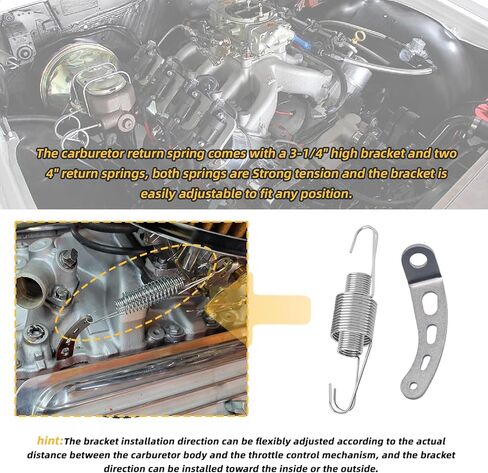 The carburetor return spring comes with a 3-1/4" high bracket and two 4" return springs, both springs are Strong tension and the bracket is easily adjustable to fit any position.

hint:The bracket installation direction can be flexibly adjusted according to the actual distance between the carburetor body and the throttle control mechanism, and the bracket direction can be installed toward the inside or the outside.